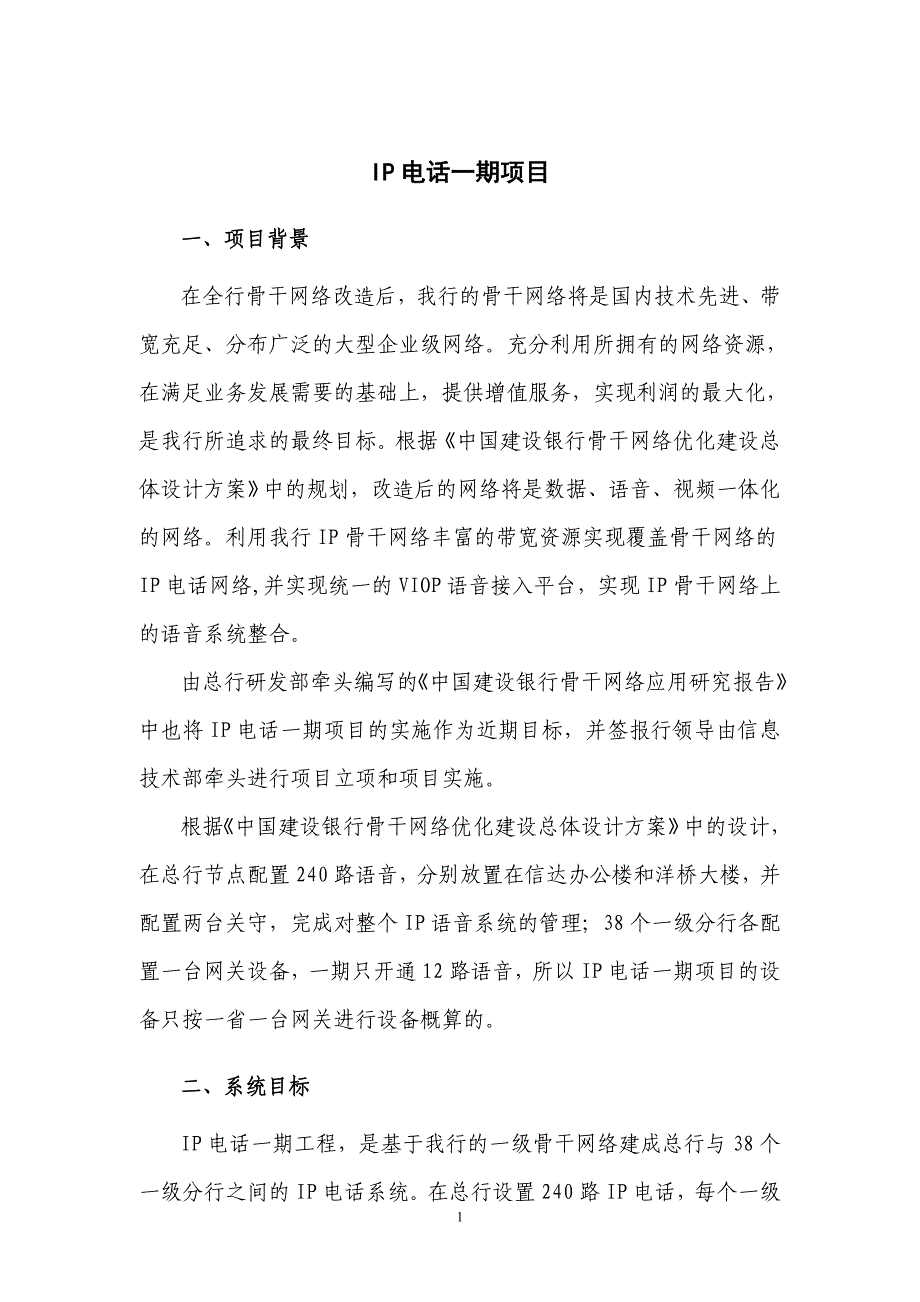 IP 电话一期项目

一、项目背景

在全行骨干网络改造后，我行的骨干网络将是国内技术先进、带宽充足、分布广泛的大型企业级网络。充分利用所拥有的网络资源，在满足业务发展需要的基础上，提供增值服务，实现利润的最大化，是我行所追求的最终目标。根据《中国建设银行骨干网络优化建设总体设计方案》中的规划，改造后的网络将是数据、语音、视频一体化的网络。利用我行 IP 骨干网络丰富的带宽资源实现覆盖骨干网络的 IP 电话网络,并实现统一的 VIOP 语音接入平台，实现 IP 骨干网络上的语音系统整合。

由总行研发部牵头编写的《中国建设银行骨干网络应用研究报告》中也将 IP 电话一期项目的实施作为近期目标，并签报行领导由信息技术部牵头进行项目立项和项目实施。

根据《中国建设银行骨干网络优化建设总体设计方案》中的设计，在总行节点配置 240 路语音，分别放置在信达办公楼和洋桥大楼，并配置两台关守，完成对整个 IP 语音系统的管理；38 个一级分行各配置一台网关设备，一期只开通 12 路语音，所以 IP 电话一期项目的设备只按一省一台网关进行设备概算的。

二、系统目标

IP 电话一期工程，是基于我行的一级骨干网络建成总行与 38 个一级分行之间的 IP 电话系统。在总行设置 240 路 IP 电话，每个一级

1